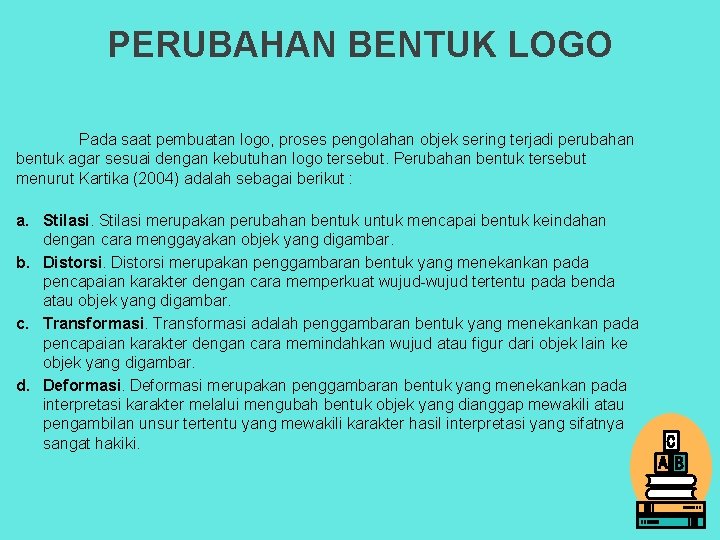 PERUBAHAN BENTUK LOGO

Pada saat pembuatan logo, proses pengolahan objek sering terjadi perubahan bentuk agar sesuai dengan kebutuhan logo tersebut. Perubahan bentuk tersebut menurut Kartika (2004) adalah sebagai berikut :

a. Stilasi. Stilasi merupakan perubahan bentuk untuk mencapai bentuk keindahan dengan cara menggayakan objek yang digambar.
b. Distorsi. Distorsi merupakan penggambaran bentuk yang menekankan pada pencapaian karakter dengan cara memperkuat wujud-wujud tertentu pada benda atau objek yang digambar.
c. Transformasi. Transformasi adalah penggambaran bentuk yang menekankan pada pencapaian karakter dengan cara memindahkan wujud atau figur dari objek lain ke objek yang digambar.
d. Deformasi. Deformasi merupakan penggambaran bentuk yang menekankan pada interpretasi karakter melalui mengubah bentuk objek yang dianggap mewakili atau pengambilan unsur tertentu yang mewakili karakter hasil interpretasi yang sifatnya sangat hakiki.

C
A B